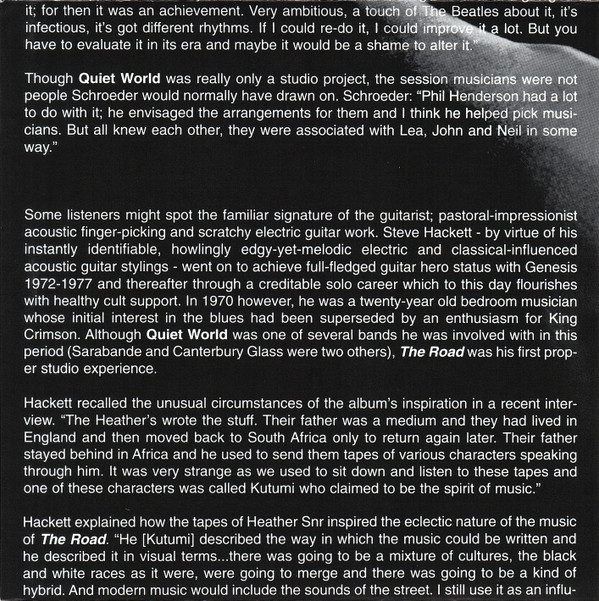 it; for then it was an achievement. Very ambitious, a touch of The Beatles about it, it's infectious, it's got different rhythms. If I could re-do it, I could improve it a lot. But you have to evaluate it in its era and maybe it would be a shame to alter it."

Though Quiet World was really only a studio project, the session musicians were not people Schroeder would normally have drawn on. Schroeder: "Phil Henderson had a lot to do with it; he envisaged the arrangements for them and I think he helped pick musicians. But all knew each other, they were associated with Lea, John and Neil in some way."

Some listeners might spot the familiar signature of the guitarist; pastoral-impressionist acoustic finger-picking and scratchy electric guitar work. Steve Hackett - by virtue of his instantly identifiable, howlingly edgy-yet-melodic electric and classical-influenced acoustic guitar stylings - went on to achieve full-fledged guitar hero status with Genesis 1972-1977 and thereafter through a creditable solo career which to this day flourishes with healthy cult support. In 1970 however, he was a twenty-year old bedroom musician whose initial interest in the blues had been superseded by an enthusiasm for King Crimson. Although Quiet World was one of several bands he was involved with in this period (Sarabande and Canterbury Glass were two others), The Road was his first proper studio experience.

Hackett recalled the unusual circumstances of the album's inspiration in a recent interview. "The Heather's wrote the stuff. Their father was a medium and they had lived in England and then moved back to South Africa only to return again later. Their father stayed behind in Africa and he used to send them tapes of various characters speaking through him. It was very strange as we used to sit down and listen to these tapes and one of these characters was called Kutumi who claimed to be the spirit of music."

Hackett explained how the tapes of Heather Snr inspired the eclectic nature of the music of The Road. "He [Kutumi] described the way in which the music could be written and he described it in visual terms...there was going to be a mixture of cultures, the black and white races as it were, were going to merge and there was going to be a kind of hybrid. And modern music would include the sounds of the street. I still use it as an influ-